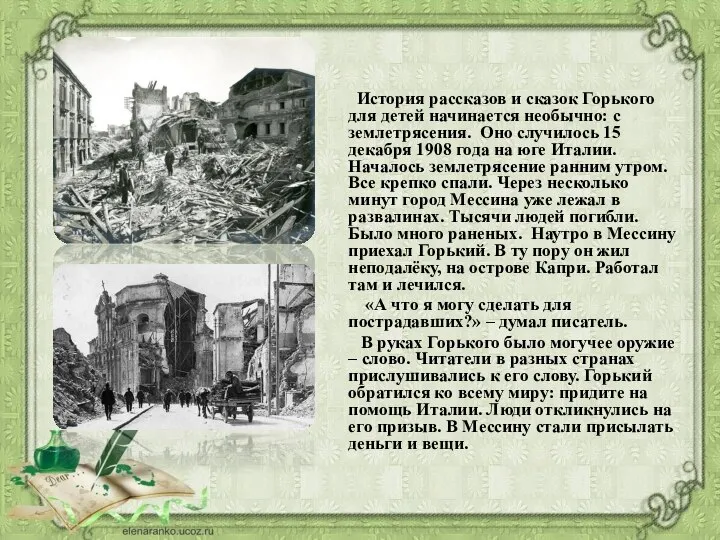 История рассказов и сказок Горького для детей начинается необычно: с землетрясения. Оно случилось 15 декабря 1908 года на юге Италии. Началось землетрясение ранним утром. Все крепко спали. Через несколько минут город Мессина уже лежал в развалинах. Тысячи людей погибли. Было много раненых. Наутро в Мессину приехал Горький. В ту пору он жил неподалёку, на острове Капри. Работал там и лечился.

«А что я могу сделать для пострадавших?» – думал писатель.

В руках Горького было могучее оружие – слово. Читатели в разных странах прислушивались к его слову. Горький обратился ко всему миру: придите на помощь Италии. Люди откликнулись на его призыв. В Мессину стали присылать деньги и вещи.

Dear

elenaranko.ucoz.ru